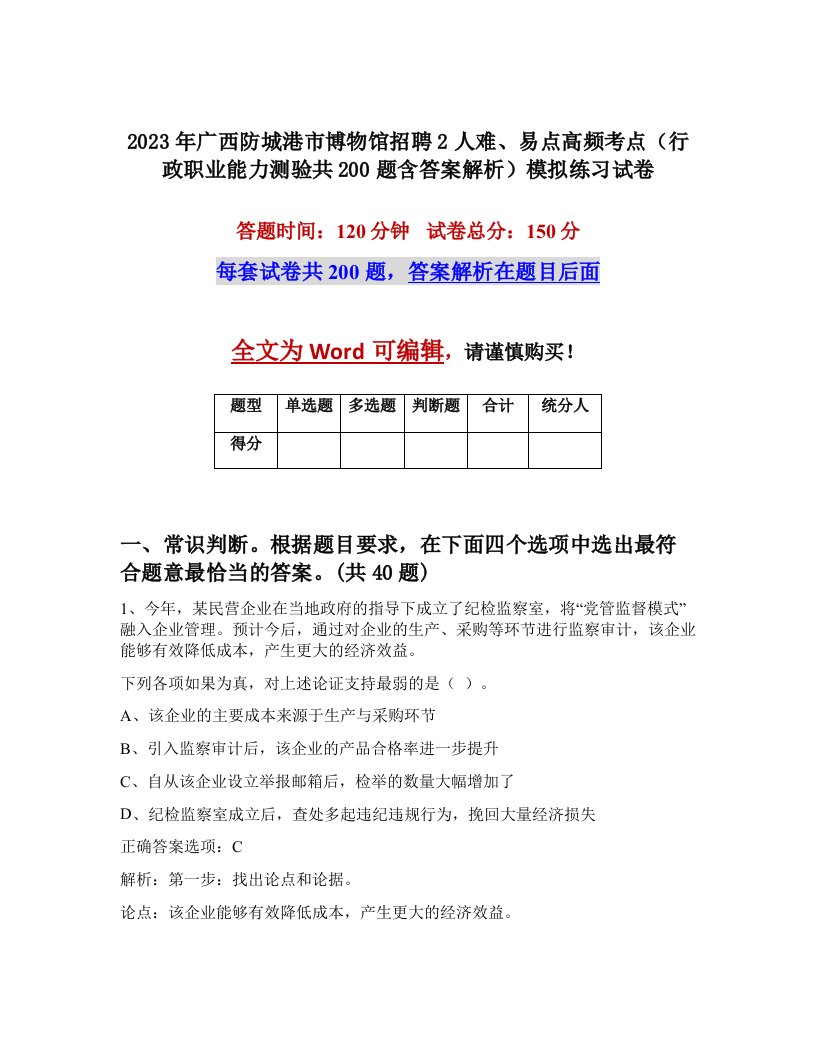 2023年广西防城港市博物馆招聘2人难、易点高频考点（行政职业能力测验共200题含答案解析）模拟练习试卷

答题时间：120分钟　试卷总分：150分

每套试卷共200题，答案解析在题目后面

全文为Word可编辑，请谨慎购买！

| 题型 | 单选题 | 多选题 | 判断题 | 合计 | 统分人 |
|---|---|---|---|---|---|
| 得分 |  |  |  |  |  |

一、常识判断。根据题目要求，在下面四个选项中选出最符合题意最恰当的答案。(共40题)

1、今年，某民营企业在当地政府的指导下成立了纪检监察室，将“党管监督模式”融入企业管理。预计今后，通过对企业的生产、采购等环节进行监察审计，该企业能够有效降低成本，产生更大的经济效益。

下列各项如果为真，对上述论证支持最弱的是（ ）。

A、该企业的主要成本来源于生产与采购环节

B、引入监察审计后，该企业的产品合格率进一步提升

C、自从该企业设立举报邮箱后，检举的数量大幅增加了

D、纪检监察室成立后，查处多起违纪违规行为，挽回大量经济损失

正确答案选项：C

解析：第一步：找出论点和论据。

论点：该企业能够有效降低成本，产生更大的经济效益。